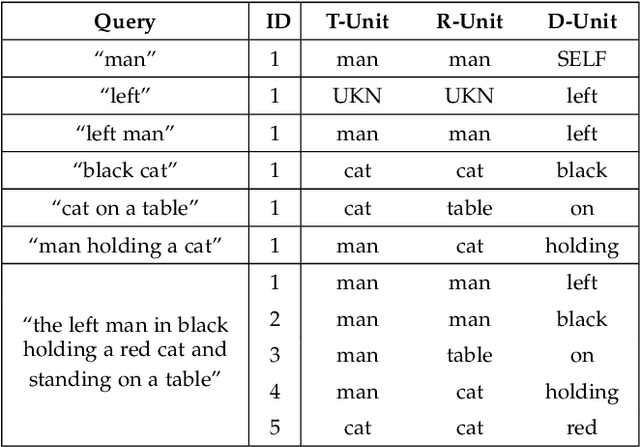 | Query | ID | T-Unit | R-Unit | D-Unit |
|---|---|---|---|---|
| “man” | 1 | man | man | SELF |
| “left” | 1 | UKN | UKN | left |
| “left man” | 1 | man | man | left |
| “black cat” | 1 | cat | cat | black |
| “cat on a table” | 1 | cat | table | on |
| “man holding a cat” | 1 | man | cat | holding |
| “the left man in black holding a red cat and standing on a table” | 1 | man | man | left |
| | 2 | man | man | black |
| | 3 | man | table | on |
| | 4 | man | cat | holding |
| | 5 | cat | cat | red |